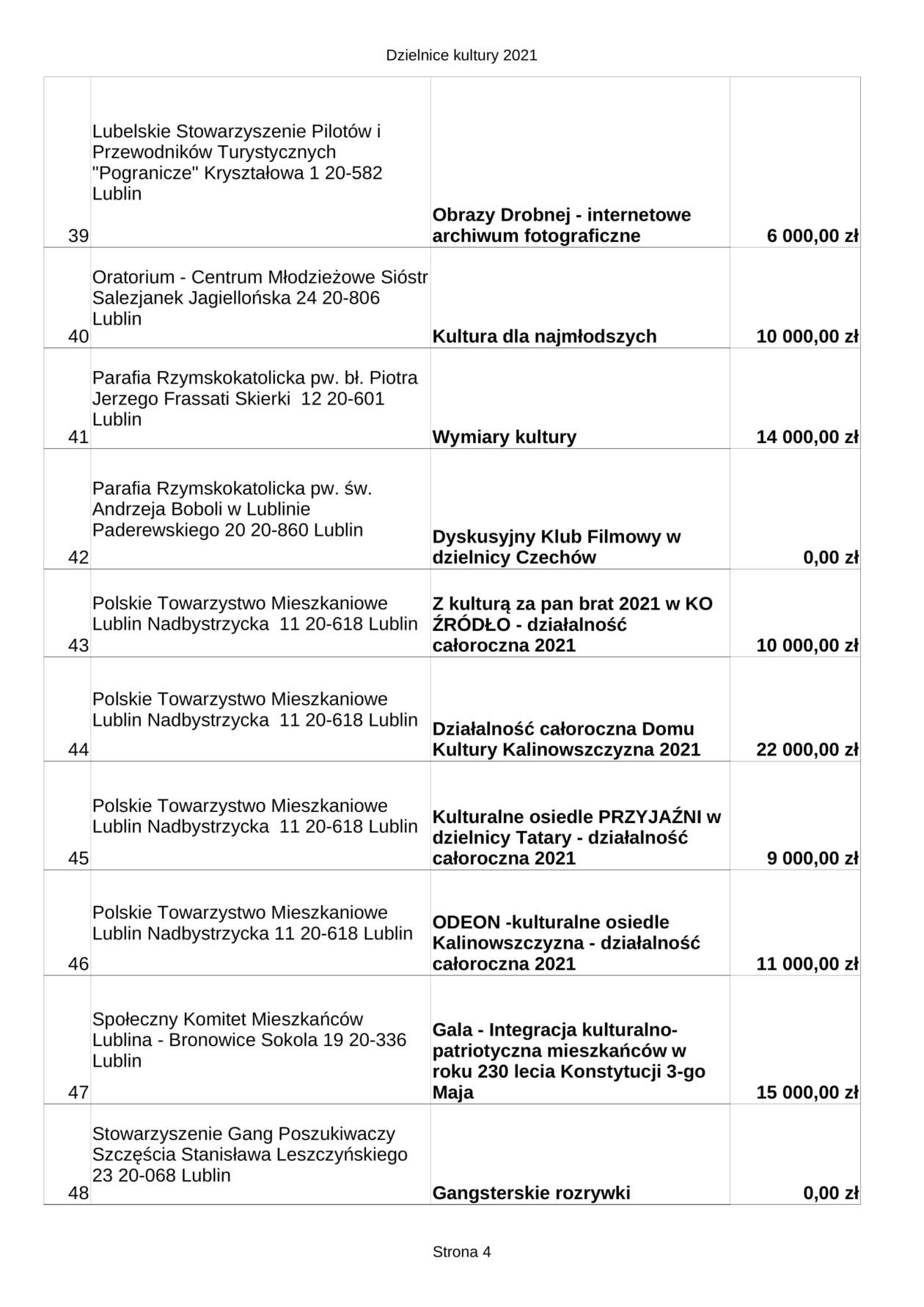 Dzielnice kultury 2021

| | | | |
|---|---|---|---|
| 39 | Lubelskie Stowarzyszenie Pilotów i Przewodników Turystycznych "Pogranicze" Kryształowa 1 20-582 Lublin | Obrazy Drobnej - internetowe archiwum fotograficzne | 6 000,00 zł |
| 40 | Oratorium - Centrum Młodzieżowe Sióstr Salezjanek Jagiellońska 24 20-806 Lublin | Kultura dla najmłodszych | 10 000,00 zł |
| 41 | Parafia Rzymskokatolicka pw. bł. Piotra Jerzego Frassati Skierki 12 20-601 Lublin | Wymiary kultury | 14 000,00 zł |
| 42 | Parafia Rzymskokatolicka pw. św. Andrzeja Boboli w Lublinie Paderewskiego 20 20-860 Lublin | Dyskusyjny Klub Filmowy w dzielnicy Czechów | 0,00 zł |
| 43 | Polskie Towarzystwo Mieszkaniowe Lublin Nadbystrzycka 11 20-618 Lublin | Z kulturą za pan brat 2021 w KO ŹRÓDŁO - działalność całoroczna 2021 | 10 000,00 zł |
| 44 | Polskie Towarzystwo Mieszkaniowe Lublin Nadbystrzycka 11 20-618 Lublin | Działalność całoroczna Domu Kultury Kalinowszczyzna 2021 | 22 000,00 zł |
| 45 | Polskie Towarzystwo Mieszkaniowe Lublin Nadbystrzycka 11 20-618 Lublin | Kulturalne osiedle PRZYJAŹNI w dzielnicy Tatary - działalność całoroczna 2021 | 9 000,00 zł |
| 46 | Polskie Towarzystwo Mieszkaniowe Lublin Nadbystrzycka 11 20-618 Lublin | ODEON -kulturalne osiedle Kalinowszczyzna - działalność całoroczna 2021 | 11 000,00 zł |
| 47 | Społeczny Komitet Mieszkańców Lublina - Bronowice Sokola 19 20-336 Lublin | Gala - Integracja kulturalno-patriotyczna mieszkańców w roku 230 lecia Konstytucji 3-go Maja | 15 000,00 zł |
| 48 | Stowarzyszenie Gang Poszukiwaczy Szczęścia Stanisława Leszczyńskiego 23 20-068 Lublin | Gangsterskie rozrywki | 0,00 zł |

Strona 4